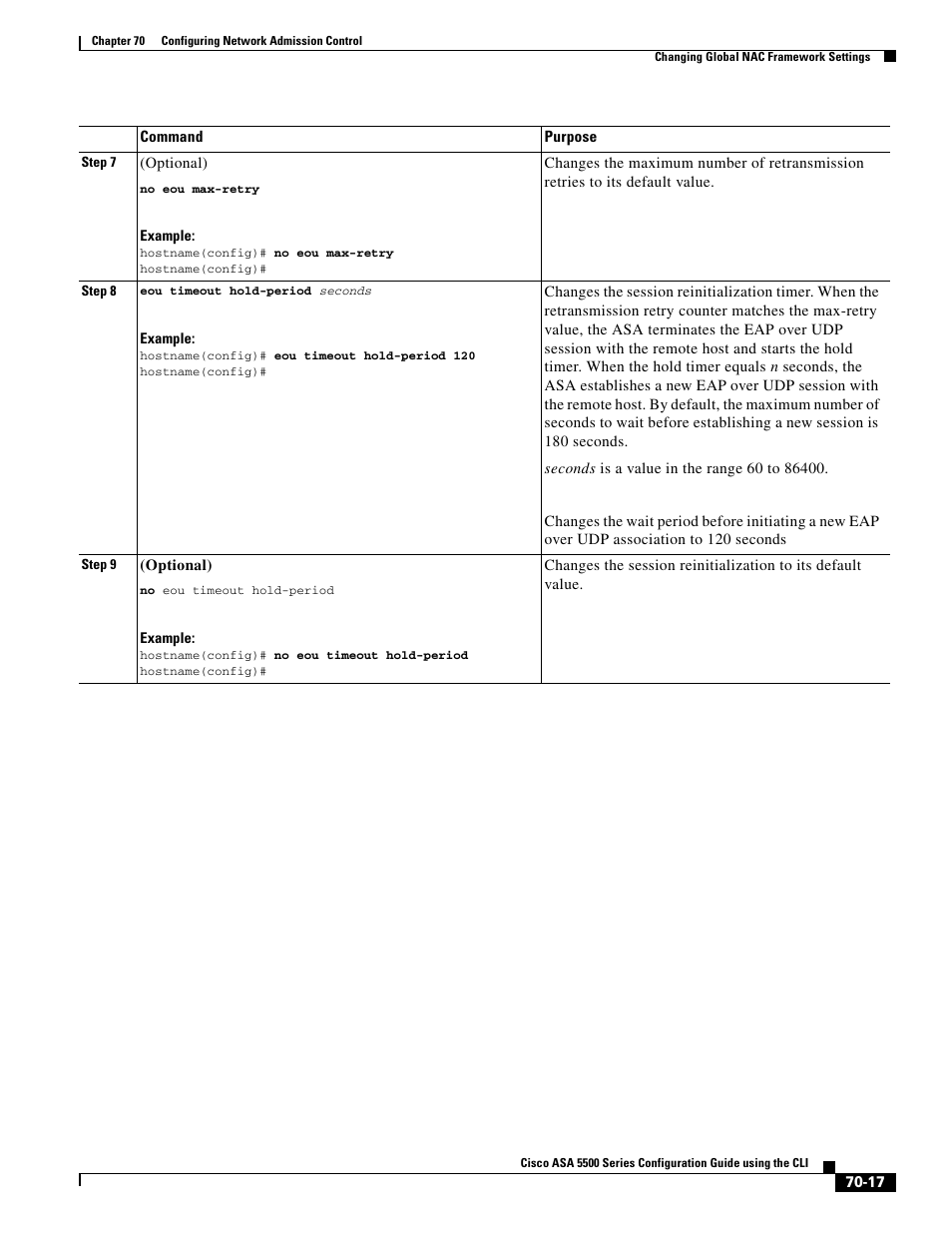 Chapter 70 Configuring Network Admission Control

Changing Global NAC Framework Settings

| | Command | Purpose |
|---|---|---|
| Step 7 | (Optional)<br>no eou max-retry<br>Example:<br>hostname(config)# no eou max-retry<br>hostname(config)# | Changes the maximum number of retransmission retries to its default value. |
| Step 8 | eou timeout hold-period seconds<br>Example:<br>hostname(config)# eou timeout hold-period 120<br>hostname(config)# | Changes the session reinitialization timer. When the retransmission retry counter matches the max-retry value, the ASA terminates the EAP over UDP session with the remote host and starts the hold timer. When the hold timer equals n seconds, the ASA establishes a new EAP over UDP session with the remote host. By default, the maximum number of seconds to wait before establishing a new session is 180 seconds.<br>seconds is a value in the range 60 to 86400.<br>Changes the wait period before initiating a new EAP over UDP association to 120 seconds |
| Step 9 | (Optional)<br>no eou timeout hold-period<br>Example:<br>hostname(config)# no eou timeout hold-period<br>hostname(config)# | Changes the session reinitialization to its default value. |

Cisco ASA 5500 Series Configuration Guide using the CLI

70-17